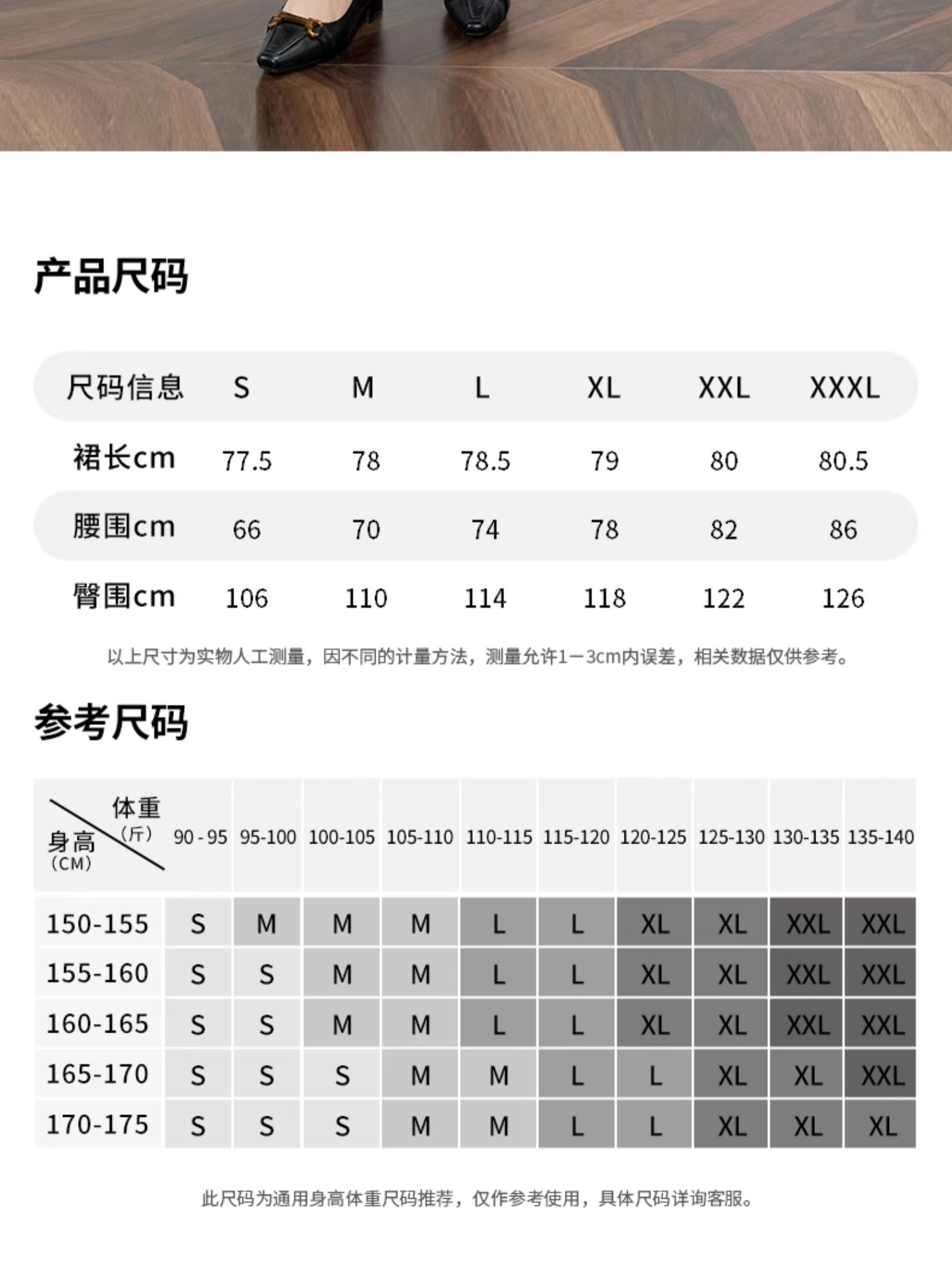 产品尺码

| 尺码信息 | S | M | L | XL | XXL | XXXL |
|---|---|---|---|---|---|---|
| 裙长cm | 77.5 | 78 | 78.5 | 79 | 80 | 80.5 |
| 腰围cm | 66 | 70 | 74 | 78 | 82 | 86 |
| 臀围cm | 106 | 110 | 114 | 118 | 122 | 126 |

以上尺寸为实物人工测量，因不同的计量方法，测量允许1－3cm内误差，相关数据仅供参考。

参考尺码

| 体重（斤） 身高（CM） | 90 - 95 | 95-100 | 100-105 | 105-110 | 110-115 | 115-120 | 120-125 | 125-130 | 130-135 | 135-140 |
|---|---|---|---|---|---|---|---|---|---|---|
| 150-155 | S | M | M | M | L | L | XL | XL | XXL | XXL |
| 155-160 | S | S | M | M | L | L | XL | XL | XXL | XXL |
| 160-165 | S | S | M | M | L | L | XL | XL | XXL | XXL |
| 165-170 | S | S | S | M | M | L | L | XL | XL | XXL |
| 170-175 | S | S | S | M | M | L | L | XL | XL | XL |

此尺码为通用身高体重尺码推荐，仅作参考使用，具体尺码详询客服。